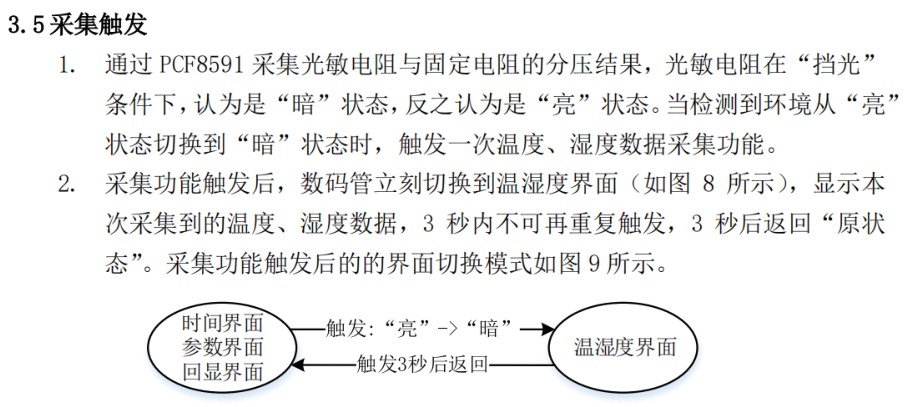 3.5采集触发

1. 通过PCF8591采集光敏电阻与固定电阻的分压结果，光敏电阻在“挡光”条件下，认为是“暗”状态，反之认为是“亮”状态。当检测到环境从“亮”状态切换到“暗”状态时，触发一次温度、湿度数据采集功能。

2. 采集功能触发后，数码管立刻切换到温湿度界面（如图8所示），显示本次采集到的温度、湿度数据，3秒内不可再重复触发，3秒后返回“原状态”。采集功能触发后的的界面切换模式如图9所示。

时间界面
参数界面
回显界面

触发：“亮”->“暗”

触发3秒后返回

温湿度界面